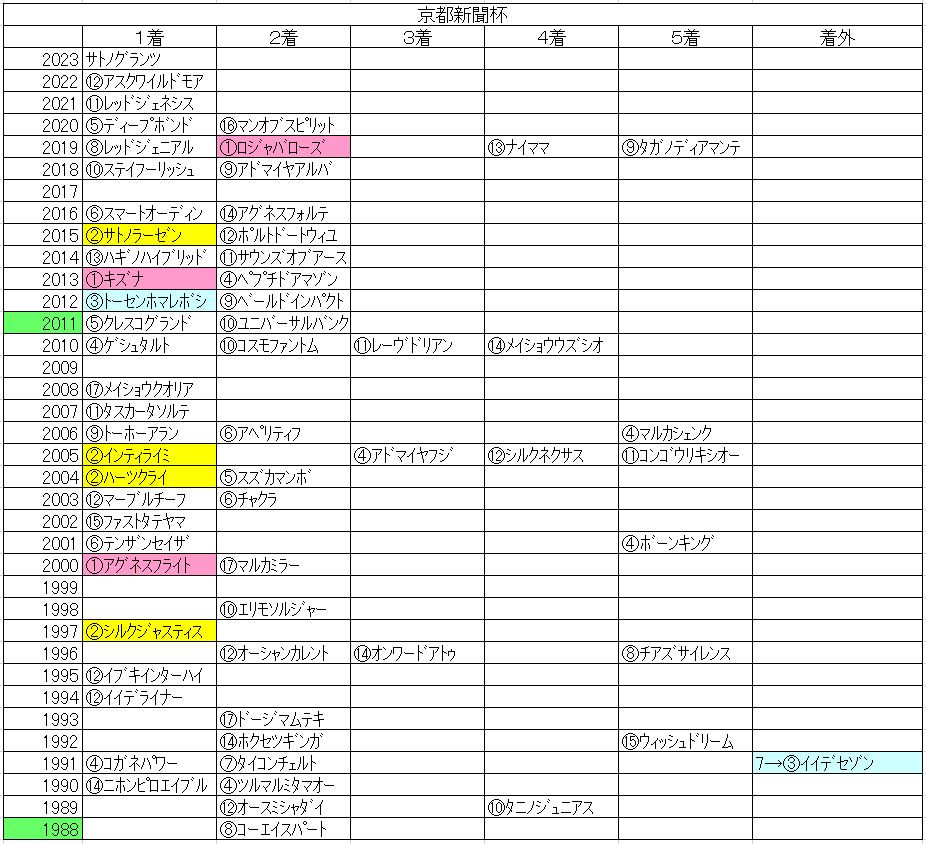 京都新聞杯

| | 1着 | 2着 | 3着 | 4着 | 5着 | 着外 |
|---|---|---|---|---|---|---|
| 2023 | サトノグランツ | | | | | |
| 2022 | ⑫アスクワイルドモア | | | | | |
| 2021 | ⑪レッドジェネシス | | | | | |
| 2020 | ⑤ディープボンド | ⑯マンオブスピリット | | | | |
| 2019 | ⑧レッドジェニアル | ①ロジャバローズ | | ⑬ナイママ | ⑨タガノディアマンテ | |
| 2018 | ⑩ステイフーリッシュ | ⑨アドマイヤアルバ | | | | |
| 2017 | | | | | | |
| 2016 | ⑥スマートオーディン | ⑭アグネスフォルテ | | | | |
| 2015 | ②サトノラーゼン | ⑫ポルトドートウィユ | | | | |
| 2014 | ⑬ハギノハイブリッド | ⑪サウンズオブアース | | | | |
| 2013 | ①キズナ | ④ペプチドアマゾン | | | | |
| 2012 | ③トーセンホマレボシ | ⑨ベールドインパクト | | | | |
| 2011 | ⑤クレスコグランド | ⑩ユニバーサルバンク | | | | |
| 2010 | ④ゲシュタルト | ⑩コスモファントム | ⑪レーヴドリアン | ⑭メイショウウズシオ | | |
| 2009 | | | | | | |
| 2008 | ⑰メイショウクオリア | | | | | |
| 2007 | ⑪タスカータソルテ | | | | | |
| 2006 | ⑨トーホーアラン | ⑥アペリティフ | | | ④マルカシェンク | |
| 2005 | ②インティライミ | | ④アドマイヤフジ | ⑫シルクネクサス | ⑪コンゴウリキシオー | |
| 2004 | ②ハーツクライ | ⑤スズカマンボ | | | | |
| 2003 | ⑫マーブルチーフ | ⑥チャクラ | | | | |
| 2002 | ⑮ファストタテヤマ | | | | | |
| 2001 | ⑥テンザンセイザ | | | | ④ボーンキング | |
| 2000 | ①アグネスフライト | ⑰マルカミラー | | | | |
| 1999 | | | | | | |
| 1998 | | ⑩エリモソルジャー | | | | |
| 1997 | ②シルクジャスティス | | | | | |
| 1996 | | ⑫オーシャンカレント | ⑭オンワードアトゥ | | ⑧チアズサイレンス | |
| 1995 | ⑫イブキインターハイ | | | | | |
| 1994 | ⑫イイデライナー | | | | | |
| 1993 | | ⑰ドージマムテキ | | | | |
| 1992 | | ⑭ホクセツギンガ | | | ⑮ウィッシュドリーム | |
| 1991 | ④コガネパワー | ⑦タイコンチェルト | | | | 7→③イイデセゾン |
| 1990 | ⑭ニホンピロエイブル | ④ツルマルミタマオー | | | | |
| 1989 | | ⑫オースミシャダイ | | ⑩タニノジュニアス | | |
| 1988 | | ⑧コーエイスパート | | | | |